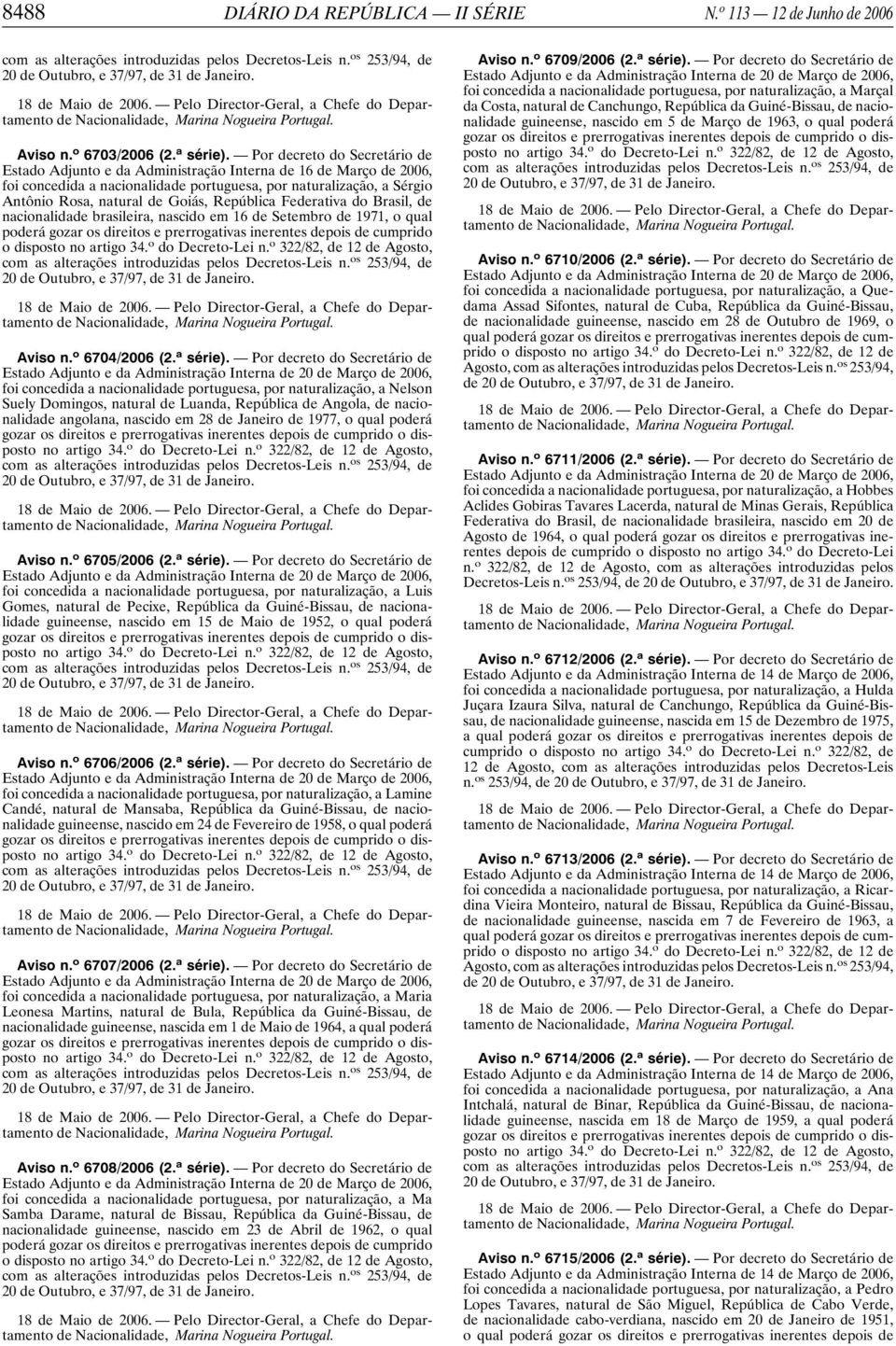 8488 DIÁRIO DA REPÚBLICA — II SÉRIE N.º 113 — 12 de Junho de 2006

com as alterações introduzidas pelos Decretos-Leis n.os 253/94, de 20 de Outubro, e 37/97, de 31 de Janeiro.

18 de Maio de 2006. — Pelo Director-Geral, a Chefe do Departamento de Nacionalidade, Marina Nogueira Portugal.

Aviso n.º 6703/2006 (2.ª série). — Por decreto do Secretário de Estado Adjunto e da Administração Interna de 16 de Março de 2006, foi concedida a nacionalidade portuguesa, por naturalização, a Sérgio Antônio Rosa, natural de Goiás, República Federativa do Brasil, de nacionalidade brasileira, nascido em 16 de Setembro de 1971, o qual poderá gozar os direitos e prerrogativas inerentes depois de cumprido o disposto no artigo 34.º do Decreto-Lei n.º 322/82, de 12 de Agosto, com as alterações introduzidas pelos Decretos-Leis n.os 253/94, de 20 de Outubro, e 37/97, de 31 de Janeiro.

18 de Maio de 2006. — Pelo Director-Geral, a Chefe do Departamento de Nacionalidade, Marina Nogueira Portugal.

Aviso n.º 6704/2006 (2.ª série). — Por decreto do Secretário de Estado Adjunto e da Administração Interna de 20 de Março de 2006, foi concedida a nacionalidade portuguesa, por naturalização, a Nelson Suely Domingos, natural de Luanda, República de Angola, de nacionalidade angolana, nascido em 28 de Janeiro de 1977, o qual poderá gozar os direitos e prerrogativas inerentes depois de cumprido o disposto no artigo 34.º do Decreto-Lei n.º 322/82, de 12 de Agosto, com as alterações introduzidas pelos Decretos-Leis n.os 253/94, de 20 de Outubro, e 37/97, de 31 de Janeiro.

18 de Maio de 2006. — Pelo Director-Geral, a Chefe do Departamento de Nacionalidade, Marina Nogueira Portugal.

Aviso n.º 6705/2006 (2.ª série). — Por decreto do Secretário de Estado Adjunto e da Administração Interna de 20 de Março de 2006, foi concedida a nacionalidade portuguesa, por naturalização, a Luis Gomes, natural de Pecixe, República da Guiné-Bissau, de nacionalidade guineense, nascido em 15 de Maio de 1952, o qual poderá gozar os direitos e prerrogativas inerentes depois de cumprido o disposto no artigo 34.º do Decreto-Lei n.º 322/82, de 12 de Agosto, com as alterações introduzidas pelos Decretos-Leis n.os 253/94, de 20 de Outubro, e 37/97, de 31 de Janeiro.

18 de Maio de 2006. — Pelo Director-Geral, a Chefe do Departamento de Nacionalidade, Marina Nogueira Portugal.

Aviso n.º 6706/2006 (2.ª série). — Por decreto do Secretário de Estado Adjunto e da Administração Interna de 20 de Março de 2006, foi concedida a nacionalidade portuguesa, por naturalização, a Lamine Candé, natural de Mansaba, República da Guiné-Bissau, de nacionalidade guineense, nascido em 24 de Fevereiro de 1958, o qual poderá gozar os direitos e prerrogativas inerentes depois de cumprido o disposto no artigo 34.º do Decreto-Lei n.º 322/82, de 12 de Agosto, com as alterações introduzidas pelos Decretos-Leis n.os 253/94, de 20 de Outubro, e 37/97, de 31 de Janeiro.

18 de Maio de 2006. — Pelo Director-Geral, a Chefe do Departamento de Nacionalidade, Marina Nogueira Portugal.

Aviso n.º 6707/2006 (2.ª série). — Por decreto do Secretário de Estado Adjunto e da Administração Interna de 20 de Março de 2006, foi concedida a nacionalidade portuguesa, por naturalização, a Maria Leonesa Martins, natural de Bula, República da Guiné-Bissau, de nacionalidade guineense, nascida em 1 de Maio de 1964, a qual poderá gozar os direitos e prerrogativas inerentes depois de cumprido o disposto no artigo 34.º do Decreto-Lei n.º 322/82, de 12 de Agosto, com as alterações introduzidas pelos Decretos-Leis n.os 253/94, de 20 de Outubro, e 37/97, de 31 de Janeiro.

18 de Maio de 2006. — Pelo Director-Geral, a Chefe do Departamento de Nacionalidade, Marina Nogueira Portugal.

Aviso n.º 6708/2006 (2.ª série). — Por decreto do Secretário de Estado Adjunto e da Administração Interna de 20 de Março de 2006, foi concedida a nacionalidade portuguesa, por naturalização, a Ma Samba Darame, natural de Bissau, República da Guiné-Bissau, de nacionalidade guineense, nascido em 23 de Abril de 1962, o qual poderá gozar os direitos e prerrogativas inerentes depois de cumprido o disposto no artigo 34.º do Decreto-Lei n.º 322/82, de 12 de Agosto, com as alterações introduzidas pelos Decretos-Leis n.os 253/94, de 20 de Outubro, e 37/97, de 31 de Janeiro.

18 de Maio de 2006. — Pelo Director-Geral, a Chefe do Departamento de Nacionalidade, Marina Nogueira Portugal.

Aviso n.º 6709/2006 (2.ª série). — Por decreto do Secretário de Estado Adjunto e da Administração Interna de 20 de Março de 2006, foi concedida a nacionalidade portuguesa, por naturalização, a Marçal da Costa, natural de Canchungo, República da Guiné-Bissau, de nacionalidade guineense, nascido em 5 de Março de 1963, o qual poderá gozar os direitos e prerrogativas inerentes depois de cumprido o disposto no artigo 34.º do Decreto-Lei n.º 322/82, de 12 de Agosto, com as alterações introduzidas pelos Decretos-Leis n.os 253/94, de 20 de Outubro, e 37/97, de 31 de Janeiro.

18 de Maio de 2006. — Pelo Director-Geral, a Chefe do Departamento de Nacionalidade, Marina Nogueira Portugal.

Aviso n.º 6710/2006 (2.ª série). — Por decreto do Secretário de Estado Adjunto e da Administração Interna de 20 de Março de 2006, foi concedida a nacionalidade portuguesa, por naturalização, a Quedama Assad Sifontes, natural de Cuba, República da Guiné-Bissau, de nacionalidade guineense, nascido em 28 de Outubro de 1969, o qual poderá gozar os direitos e prerrogativas inerentes depois de cumprido o disposto no artigo 34.º do Decreto-Lei n.º 322/82, de 12 de Agosto, com as alterações introduzidas pelos Decretos-Leis n.os 253/94, de 20 de Outubro, e 37/97, de 31 de Janeiro.

18 de Maio de 2006. — Pelo Director-Geral, a Chefe do Departamento de Nacionalidade, Marina Nogueira Portugal.

Aviso n.º 6711/2006 (2.ª série). — Por decreto do Secretário de Estado Adjunto e da Administração Interna de 20 de Março de 2006, foi concedida a nacionalidade portuguesa, por naturalização, a Hobbes Aclides Gobiras Tavares Lacerda, natural de Minas Gerais, República Federativa do Brasil, de nacionalidade brasileira, nascido em 20 de Agosto de 1964, o qual poderá gozar os direitos e prerrogativas inerentes depois de cumprido o disposto no artigo 34.º do Decreto-Lei n.º 322/82, de 12 de Agosto, com as alterações introduzidas pelos Decretos-Leis n.os 253/94, de 20 de Outubro, e 37/97, de 31 de Janeiro.

18 de Maio de 2006. — Pelo Director-Geral, a Chefe do Departamento de Nacionalidade, Marina Nogueira Portugal.

Aviso n.º 6712/2006 (2.ª série). — Por decreto do Secretário de Estado Adjunto e da Administração Interna de 14 de Março de 2006, foi concedida a nacionalidade portuguesa, por naturalização, a Hulda Juçara Izaura Silva, natural de Canchungo, República da Guiné-Bissau, de nacionalidade guineense, nascida em 15 de Dezembro de 1975, a qual poderá gozar os direitos e prerrogativas inerentes depois de cumprido o disposto no artigo 34.º do Decreto-Lei n.º 322/82, de 12 de Agosto, com as alterações introduzidas pelos Decretos-Leis n.os 253/94, de 20 de Outubro, e 37/97, de 31 de Janeiro.

18 de Maio de 2006. — Pelo Director-Geral, a Chefe do Departamento de Nacionalidade, Marina Nogueira Portugal.

Aviso n.º 6713/2006 (2.ª série). — Por decreto do Secretário de Estado Adjunto e da Administração Interna de 14 de Março de 2006, foi concedida a nacionalidade portuguesa, por naturalização, a Ricardina Vieira Monteiro, natural de Bissau, República da Guiné-Bissau, de nacionalidade guineense, nascida em 7 de Fevereiro de 1963, a qual poderá gozar os direitos e prerrogativas inerentes depois de cumprido o disposto no artigo 34.º do Decreto-Lei n.º 322/82, de 12 de Agosto, com as alterações introduzidas pelos Decretos-Leis n.os 253/94, de 20 de Outubro, e 37/97, de 31 de Janeiro.

18 de Maio de 2006. — Pelo Director-Geral, a Chefe do Departamento de Nacionalidade, Marina Nogueira Portugal.

Aviso n.º 6714/2006 (2.ª série). — Por decreto do Secretário de Estado Adjunto e da Administração Interna de 14 de Março de 2006, foi concedida a nacionalidade portuguesa, por naturalização, a Ana Intchalá, natural de Binar, República da Guiné-Bissau, de nacionalidade guineense, nascida em 18 de Março de 1959, a qual poderá gozar os direitos e prerrogativas inerentes depois de cumprido o disposto no artigo 34.º do Decreto-Lei n.º 322/82, de 12 de Agosto, com as alterações introduzidas pelos Decretos-Leis n.os 253/94, de 20 de Outubro, e 37/97, de 31 de Janeiro.

18 de Maio de 2006. — Pelo Director-Geral, a Chefe do Departamento de Nacionalidade, Marina Nogueira Portugal.

Aviso n.º 6715/2006 (2.ª série). — Por decreto do Secretário de Estado Adjunto e da Administração Interna de 14 de Março de 2006, foi concedida a nacionalidade portuguesa, por naturalização, a Pedro Lopes Tavares, natural de São Miguel, República de Cabo Verde, de nacionalidade cabo-verdiana, nascido em 20 de Janeiro de 1951, o qual poderá gozar os direitos e prerrogativas inerentes depois de